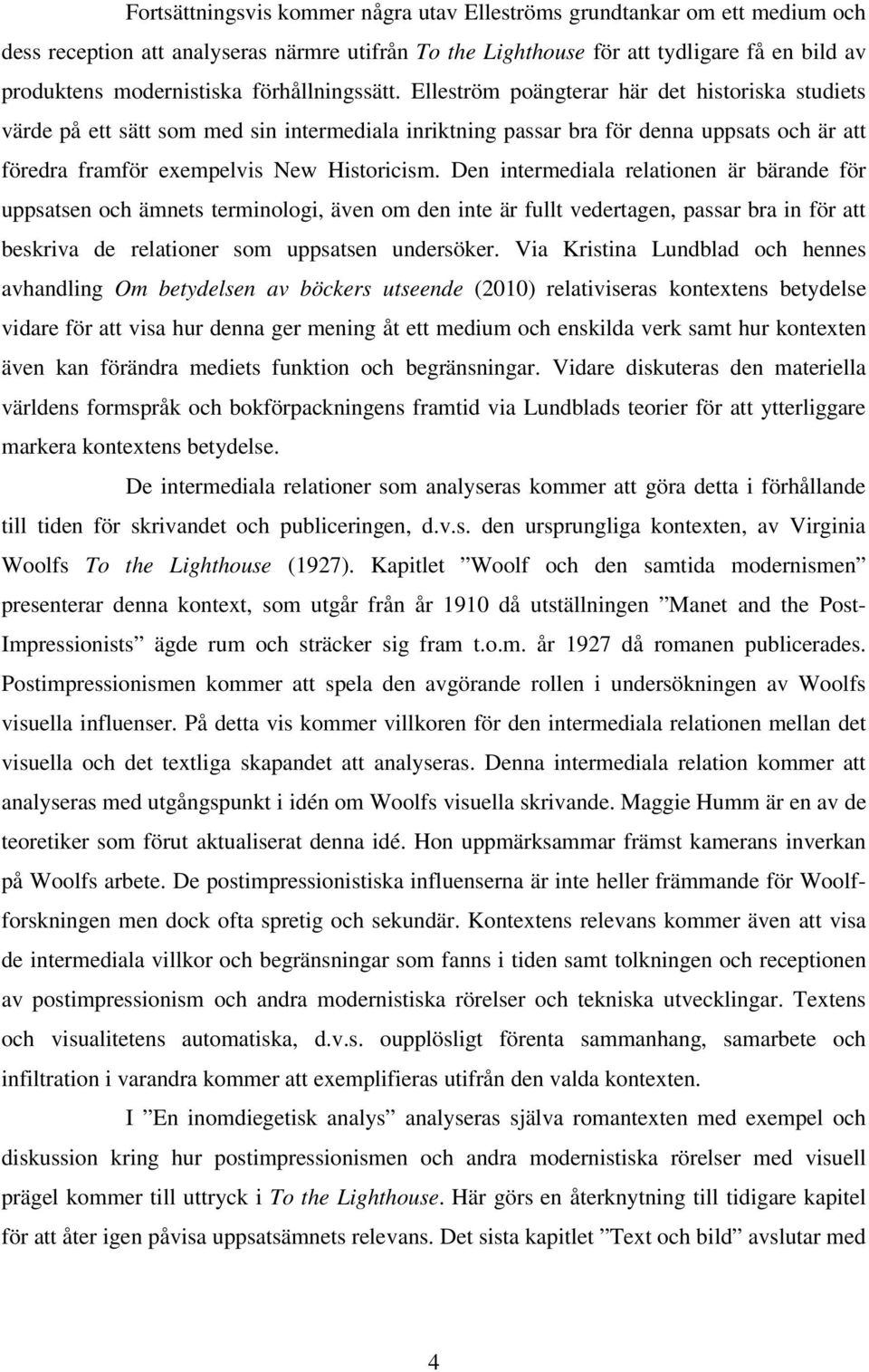 Fortsättningsvis kommer några utav Elleströms grundtankar om ett medium och dess reception att analyseras närmre utifrån To the Lighthouse för att tydligare få en bild av produktens modernistiska förhållningssätt. Elleström poängterar här det historiska studiets värde på ett sätt som med sin intermediala inriktning passar bra för denna uppsats och är att föredra framför exempelvis New Historicism. Den intermediala relationen är bärande för uppsatsen och ämnets terminologi, även om den inte är fullt vedertagen, passar bra in för att beskriva de relationer som uppsatsen undersöker. Via Kristina Lundblad och hennes avhandling Om betydelsen av böckers utseende (2010) relativiseras kontextens betydelse vidare för att visa hur denna ger mening åt ett medium och enskilda verk samt hur kontexten även kan förändra mediets funktion och begränsningar. Vidare diskuteras den materiella världens formspråk och bokförpackningens framtid via Lundblads teorier för att ytterliggare markera kontextens betydelse.

De intermediala relationer som analyseras kommer att göra detta i förhållande till tiden för skrivandet och publiceringen, d.v.s. den ursprungliga kontexten, av Virginia Woolfs To the Lighthouse (1927). Kapitlet ”Woolf och den samtida modernismen” presenterar denna kontext, som utgår från år 1910 då utställningen ”Manet and the Post-Impressionists” ägde rum och sträcker sig fram t.o.m. år 1927 då romanen publicerades. Postimpressionismen kommer att spela den avgörande rollen i undersökningen av Woolfs visuella influenser. På detta vis kommer villkoren för den intermediala relationen mellan det visuella och det textliga skapandet att analyseras. Denna intermediala relation kommer att analyseras med utgångspunkt i idén om Woolfs visuella skrivande. Maggie Humm är en av de teoretiker som förut aktualiserat denna idé. Hon uppmärksammar främst kamerans inverkan på Woolfs arbete. De postimpressionistiska influenserna är inte heller främmande för Woolf-forskningen men dock ofta spretig och sekundär. Kontextens relevans kommer även att visa de intermediala villkor och begränsningar som fanns i tiden samt tolkningen och receptionen av postimpressionism och andra modernistiska rörelser och tekniska utvecklingar. Textens och visualitetens automatiska, d.v.s. oupplösligt förenta sammanhang, samarbete och infiltration i varandra kommer att exemplifieras utifrån den valda kontexten.

I ”En inomdiegetisk analys” analyseras själva romantexten med exempel och diskussion kring hur postimpressionismen och andra modernistiska rörelser med visuell prägel kommer till uttryck i To the Lighthouse. Här görs en återknytning till tidigare kapitel för att åter igen påvisa uppsatsämnets relevans. Det sista kapitlet ”Text och bild” avslutar med

4